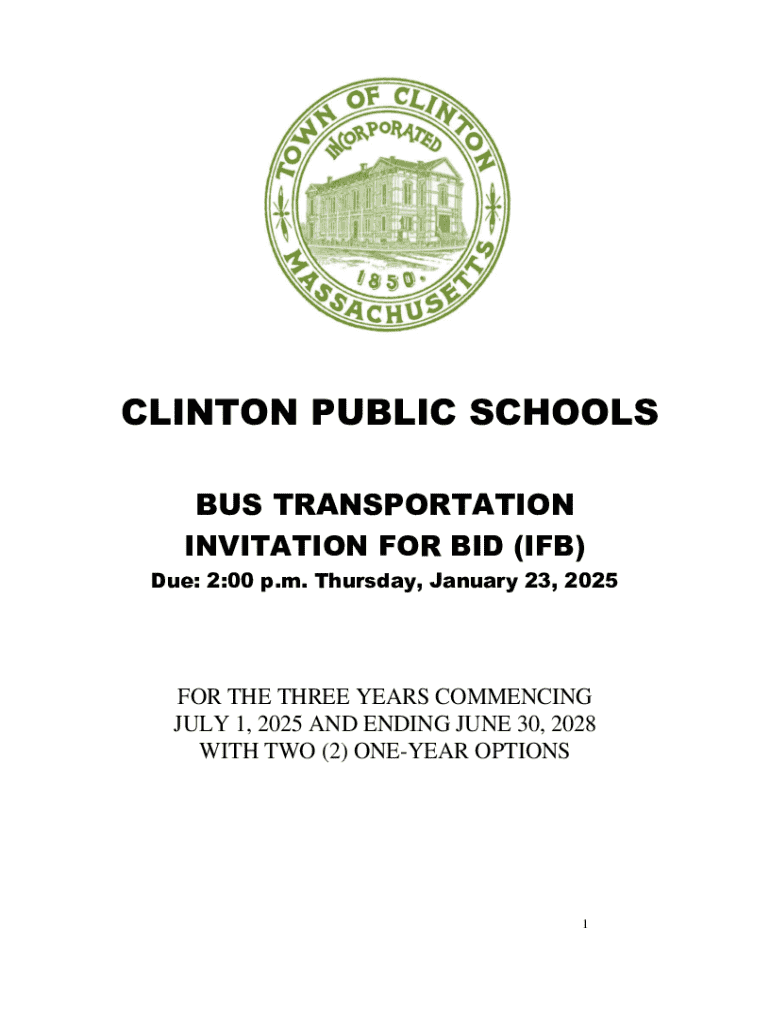 TOWN OF CLINTON
INCORPORATED
1850
MASSACHUSETTS

CLINTON PUBLIC SCHOOLS

BUS TRANSPORTATION
INVITATION FOR BID (IFB)
Due: 2:00 p.m. Thursday, January 23, 2025

FOR THE THREE YEARS COMMENCING JULY 1, 2025 AND ENDING JUNE 30, 2028 WITH TWO (2) ONE-YEAR OPTIONS

1